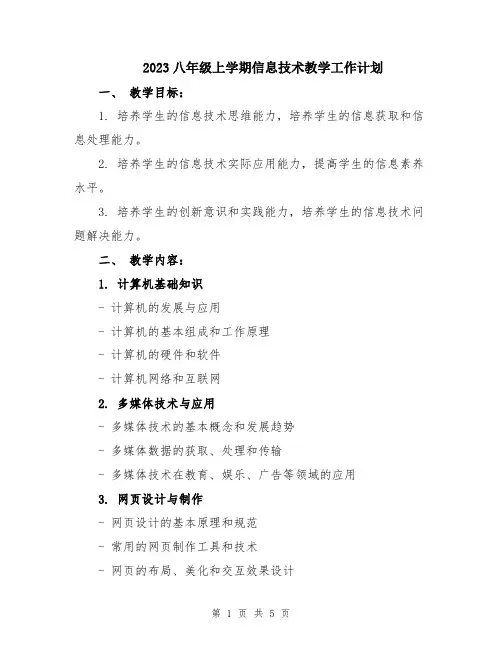 2023 八年级上学期信息技术教学工作计划

一、 教学目标：

1. 培养学生的信息技术思维能力，培养学生的信息获取和信息处理能力。

2. 培养学生的信息技术实际应用能力，提高学生的信息素养水平。

3. 培养学生的创新意识和实践能力，培养学生的信息技术问题解决能力。

二、 教学内容：

1. 计算机基础知识

- 计算机的发展与应用

- 计算机的基本组成和工作原理

- 计算机的硬件和软件

- 计算机网络和互联网

2. 多媒体技术与应用

- 多媒体技术的基本概念和发展趋势

- 多媒体数据的获取、处理和传输

- 多媒体技术在教育、娱乐、广告等领域的应用

3. 网页设计与制作

- 网页设计的基本原理和规范

- 常用的网页制作工具和技术

- 网页的布局、美化和交互效果设计

第 1 页 共 5 页